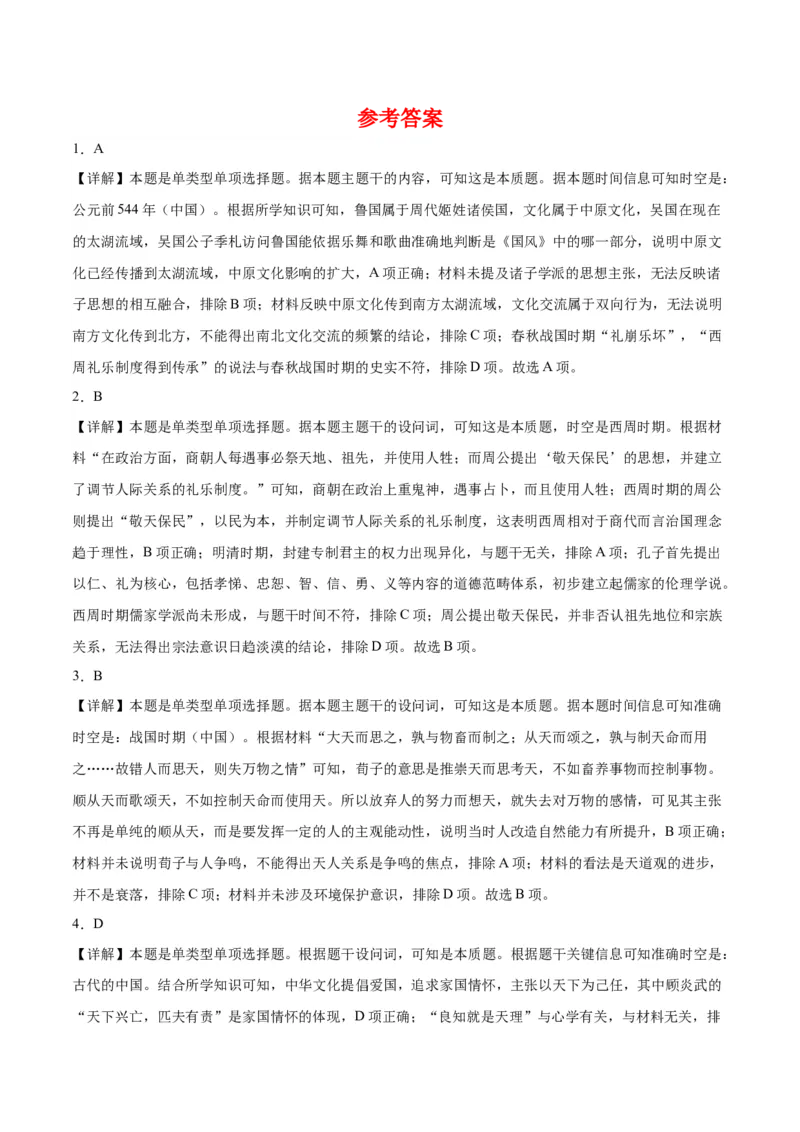 参考答案

1．A

【详解】本题是单类型单项选择题。据本题主题干的内容，可知这是本质题。据本题时间信息可知时空是：公元前544年（中国）。根据所学知识可知，鲁国属于周代姬姓诸侯国，文化属于中原文化，吴国在现在的太湖流域，吴国公子季札访问鲁国能依据乐舞和歌曲准确地判断是《国风》中的哪一部分，说明中原文化已经传播到太湖流域，中原文化影响的扩大，A项正确；材料未提及诸子学派的思想主张，无法反映诸子思想的相互融合，排除B项；材料反映中原文化传到南方太湖流域，文化交流属于双向行为，无法说明南方文化传到北方，不能得出南北文化交流的频繁的结论，排除C项；春秋战国时期“礼崩乐坏”，“西周礼乐制度得到传承”的说法与春秋战国时期的史实不符，排除D项。故选A项。

2．B

【详解】本题是单类型单项选择题。据本题主题干的设问词，可知这是本质题，时空是西周时期。根据材料“在政治方面，商朝人每遇事必祭天地、祖先，并使用人牲；而周公提出‘敬天保民’的思想，并建立了调节人际关系的礼乐制度。”可知，商朝在政治上重鬼神，遇事占卜，而且使用人牲；西周时期的周公则提出“敬天保民”，以民为本，并制定调节人际关系的礼乐制度，这表明西周相对于商代而言治国理念趋于理性，B项正确；明清时期，封建专制君主的权力出现异化，与题干无关，排除A项；孔子首先提出以仁、礼为核心，包括孝悌、忠恕、智、信、勇、义等内容的道德范畴体系，初步建立起儒家的伦理学说。西周时期儒家学派尚未形成，与题干时间不符，排除C项；周公提出敬天保民，并非否认祖先地位和宗族关系，无法得出宗法意识日趋淡漠的结论，排除D项。故选B项。

3．B

【详解】本题是单类型单项选择题。据本题主题干的设问词，可知这是本质题。据本题时间信息可知准确时空是：战国时期（中国）。根据材料“大天而思之，孰与物畜而制之；从天而颂之，孰与制天命而用之……故错人而思天，则失万物之情”可知，荀子的意思是推崇天而思考天，不如畜养事物而控制事物。顺从天而歌颂天，不如控制天命而使用天。所以放弃人的努力而想天，就失去对万物的感情，可见其主张不再是单纯的顺从天，而是要发挥一定的人的主观能动性，说明当时人改造自然能力有所提升，B项正确；材料并未说明荀子与人争鸣，不能得出天人关系是争鸣的焦点，排除A项；材料的看法是天道观的进步，并不是衰落，排除C项；材料并未涉及环境保护意识，排除D项。故选B项。

4．D

【详解】本题是单类型单项选择题。根据题干设问词，可知是本质题。根据题干关键信息可知准确时空是：古代的中国。结合所学知识可知，中华文化提倡爱国，追求家国情怀，主张以天下为己任，其中顾炎武的“天下兴亡，匹夫有责”是家国情怀的体现，D项正确；“良知就是天理”与心学有关，与材料无关，排